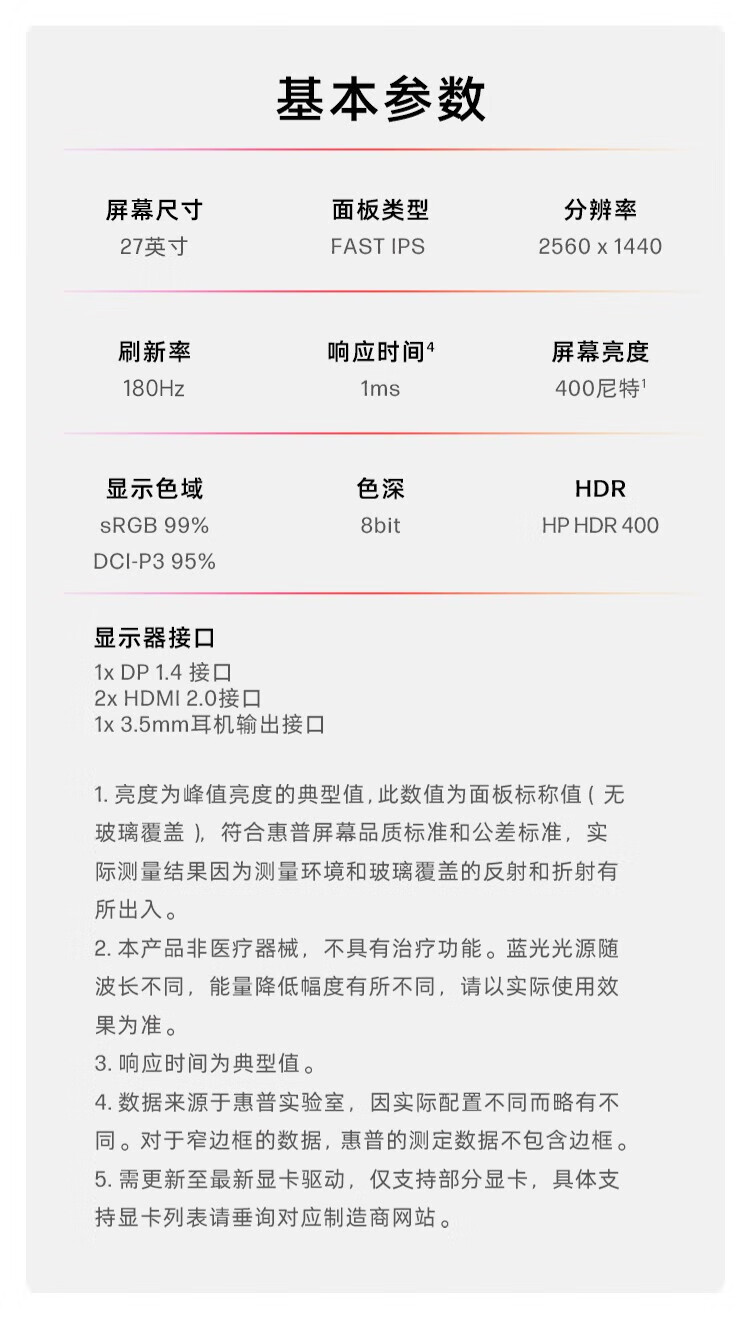 基本参数

屏幕尺寸
27英寸

面板类型
FAST IPS

分辨率
2560 x 1440

刷新率
180Hz

响应时间$^{4}$
1ms

屏幕亮度
400尼特$^{1}$

显示色域
sRGB 99%
DCI-P3 95%

色深
8bit

HDR
HP HDR 400

显示器接口
1x DP 1.4 接口
2x HDMI 2.0接口
1x 3.5mm耳机输出接口

1.亮度为峰值亮度的典型值,此数值为面板标称值(无玻璃覆盖),符合惠普屏幕品质标准和公差标准,实际测量结果因为测量环境和玻璃覆盖的反射和折射有所出入。
2.本产品非医疗器械,不具有治疗功能。蓝光光源随波长不同,能量降低幅度有所不同,请以实际使用效果为准。
3.响应时间为典型值。
4.数据来源于惠普实验室,因实际配置不同而略有不同。对于窄边框的数据,惠普的测定数据不包含边框。
5.需更新至最新显卡驱动,仅支持部分显卡,具体支持显卡列表请垂询对应制造商网站。